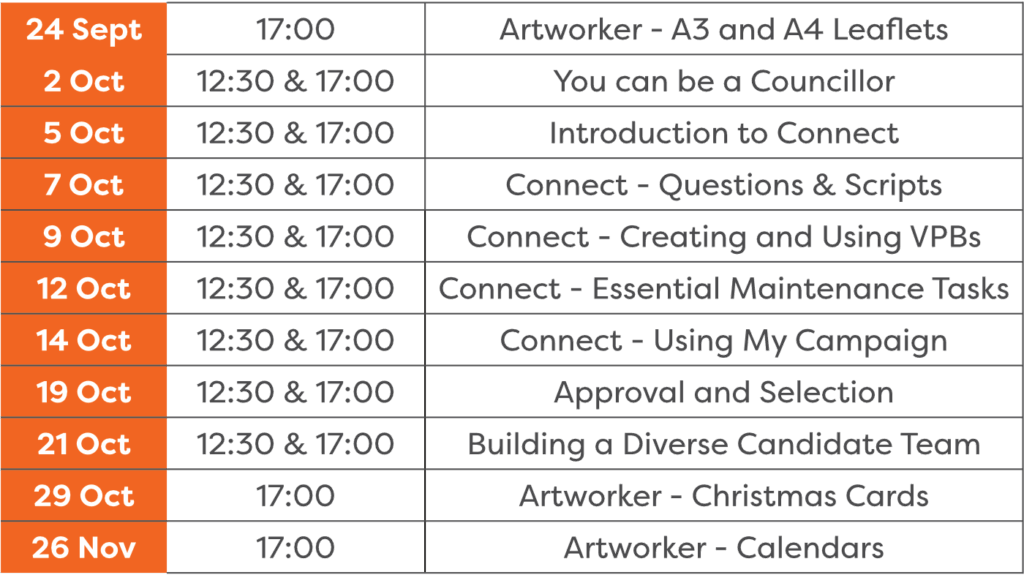 | 24 Sept | 17:00 | Artworker - A3 and A4 Leaflets |
|---|---|---|
| 2 Oct | 12:30 & 17:00 | You can be a Councillor |
| 5 Oct | 12:30 & 17:00 | Introduction to Connect |
| 7 Oct | 12:30 & 17:00 | Connect - Questions & Scripts |
| 9 Oct | 12:30 & 17:00 | Connect - Creating and Using VPBs |
| 12 Oct | 12:30 & 17:00 | Connect - Essential Maintenance Tasks |
| 14 Oct | 12:30 & 17:00 | Connect - Using My Campaign |
| 19 Oct | 12:30 & 17:00 | Approval and Selection |
| 21 Oct | 12:30 & 17:00 | Building a Diverse Candidate Team |
| 29 Oct | 17:00 | Artworker - Christmas Cards |
| 26 Nov | 17:00 | Artworker - Calendars |